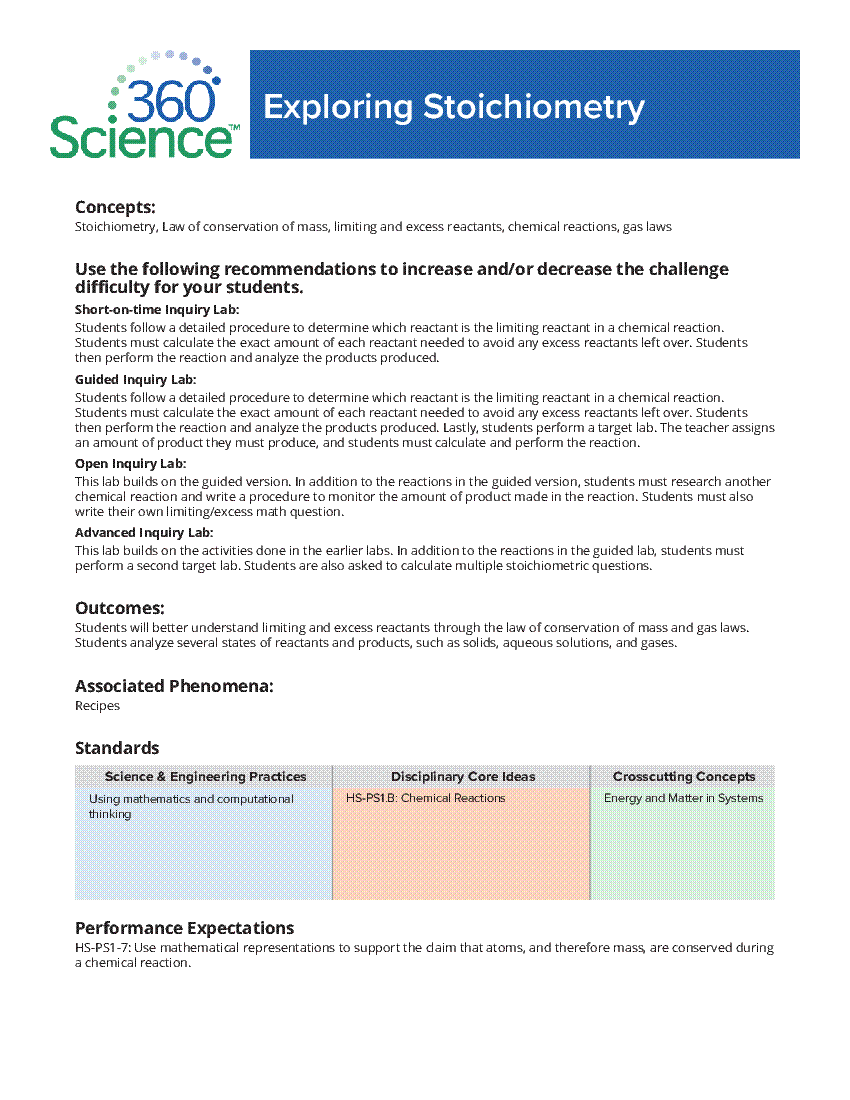 360 Science™

Exploring Stoichiometry

Concepts:
Stoichiometry, Law of conservation of mass, limiting and excess reactants, chemical reactions, gas laws

Use the following recommendations to increase and/or decrease the challenge difficulty for your students.

Short-on-time Inquiry Lab:
Students follow a detailed procedure to determine which reactant is the limiting reactant in a chemical reaction. Students must calculate the exact amount of each reactant needed to avoid any excess reactants left over. Students then perform the reaction and analyze the products produced.

Guided Inquiry Lab:
Students follow a detailed procedure to determine which reactant is the limiting reactant in a chemical reaction. Students must calculate the exact amount of each reactant needed to avoid any excess reactants left over. Students then perform the reaction and analyze the products produced. Lastly, students perform a target lab. The teacher assigns an amount of product they must produce, and students must calculate and perform the reaction.

Open Inquiry Lab:
This lab builds on the guided version. In addition to the reactions in the guided version, students must research another chemical reaction and write a procedure to monitor the amount of product made in the reaction. Students must also write their own limiting/excess math question.

Advanced Inquiry Lab:
This lab builds on the activities done in the earlier labs. In addition to the reactions in the guided lab, students must perform a second target lab. Students are also asked to calculate multiple stoichiometric questions.

Outcomes:
Students will better understand limiting and excess reactants through the law of conservation of mass and gas laws. Students analyze several states of reactants and products, such as solids, aqueous solutions, and gases.

Associated Phenomena:
Recipes

Standards

| Science & Engineering Practices | Disciplinary Core Ideas | Crosscutting Concepts |
|---|---|---|
| Using mathematics and computational thinking | HS-PS1.B: Chemical Reactions | Energy and Matter in Systems |

Performance Expectations
HS-PS1-7: Use mathematical representations to support the claim that atoms, and therefore mass, are conserved during a chemical reaction.